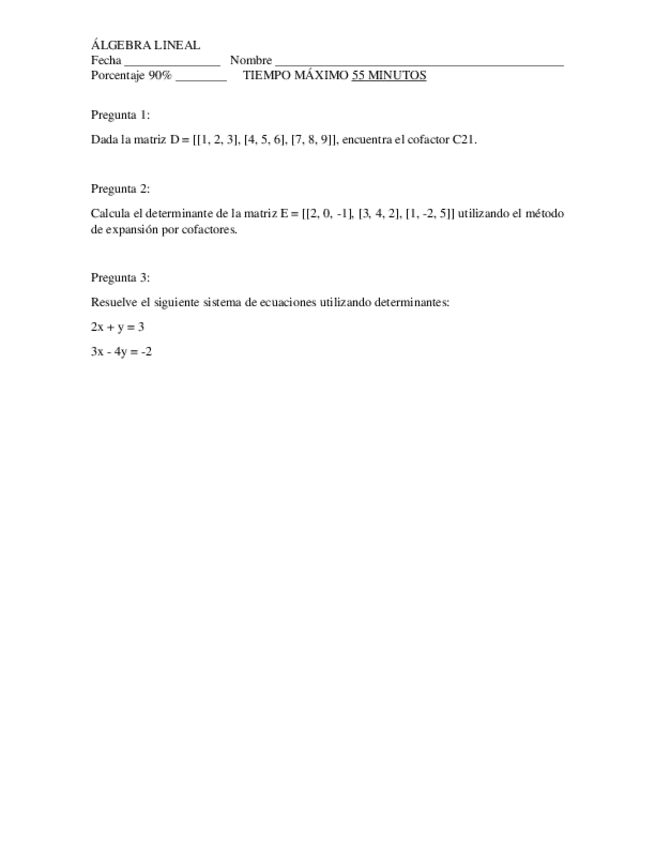 ÁLGEBRA LINEAL
Fecha _______________ Nombre _____________________________________________
Porcentaje 90% ________ TIEMPO MÁXIMO 55 MINUTOS

Pregunta 1:

Dada la matriz D = [[1, 2, 3], [4, 5, 6], [7, 8, 9]], encuentra el cofactor C21.

Pregunta 2:

Calcula el determinante de la matriz E = [[2, 0, -1], [3, 4, 2], [1, -2, 5]] utilizando el método de expansión por cofactores.

Pregunta 3:

Resuelve el siguiente sistema de ecuaciones utilizando determinantes:

$2x + y = 3$

$3x - 4y = -2$